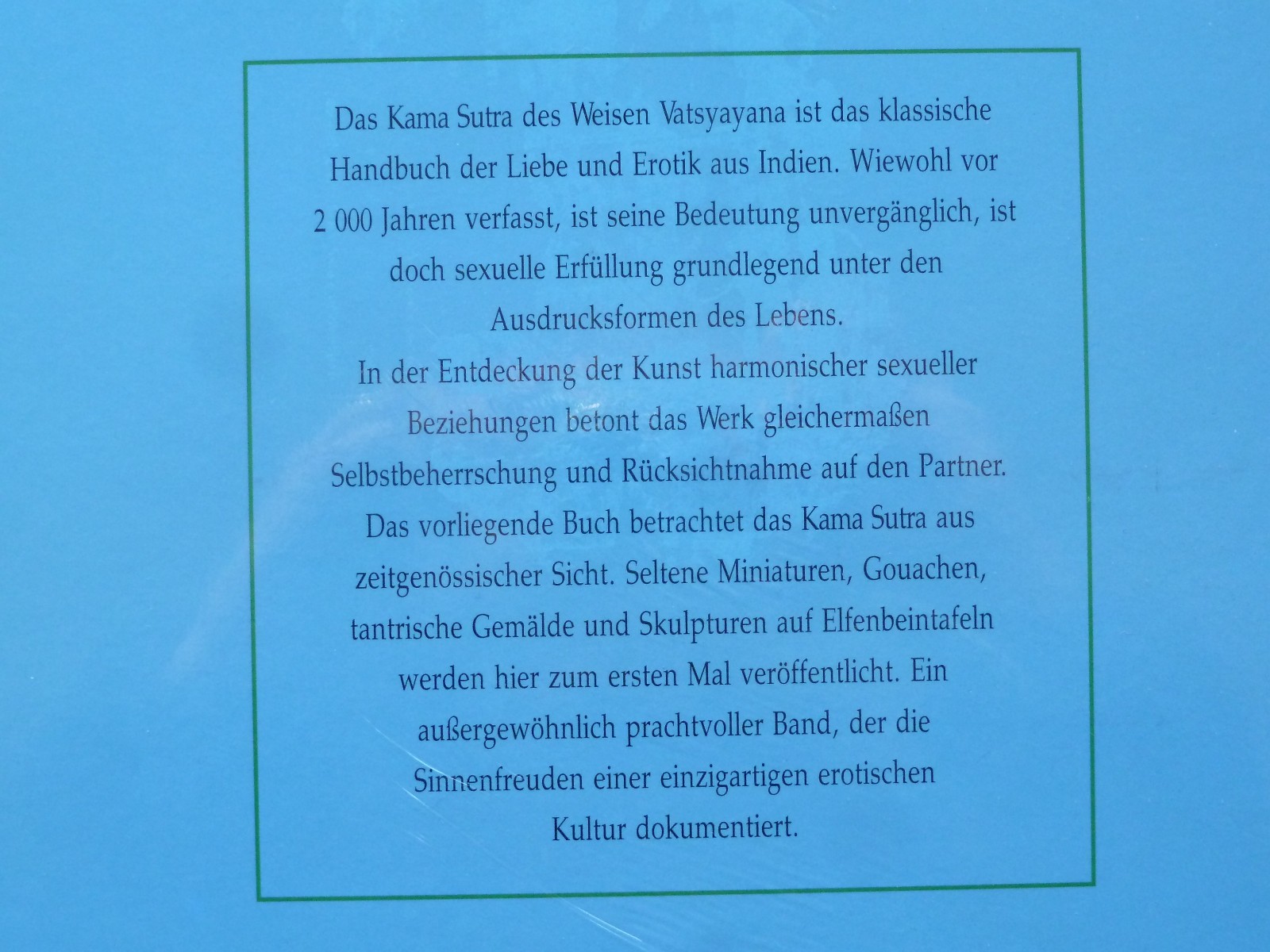 Das Kama Sutra des Weisen Vatsyayana ist das klassische Handbuch der Liebe und Erotik aus Indien. Wiewohl vor 2 000 Jahren verfasst, ist seine Bedeutung unvergänglich, ist doch sexuelle Erfüllung grundlegend unter den Ausdrucksformen des Lebens.

In der Entdeckung der Kunst harmonischer sexueller Beziehungen betont das Werk gleichermaßen Selbstbeherrschung und Rücksichtnahme auf den Partner.

Das vorliegende Buch betrachtet das Kama Sutra aus zeitgenössischer Sicht. Seltene Miniaturen, Gouachen, tantrische Gemälde und Skulpturen auf Elfenbeintafeln werden hier zum ersten Mal veröffentlicht. Ein außergewöhnlich prachtvoller Band, der die Sinnenfreuden einer einzigartigen erotischen Kultur dokumentiert.